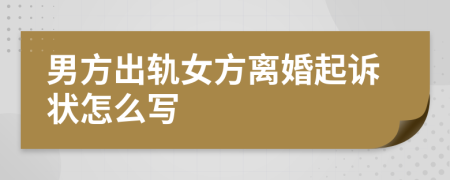 男方出轨女方离婚起诉状怎么写